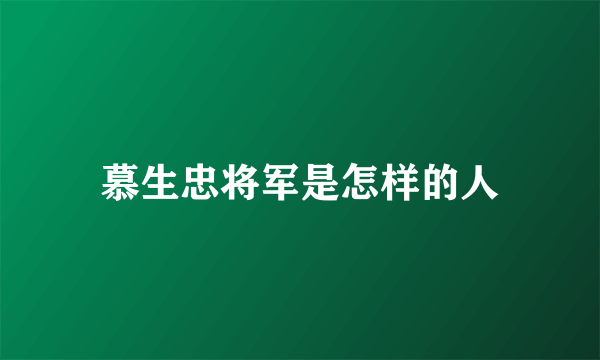 慕生忠将军是怎样的人